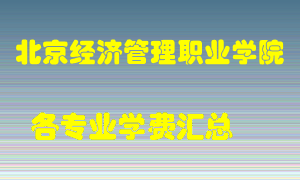 北京经济管理职业学院

各专业学费汇总